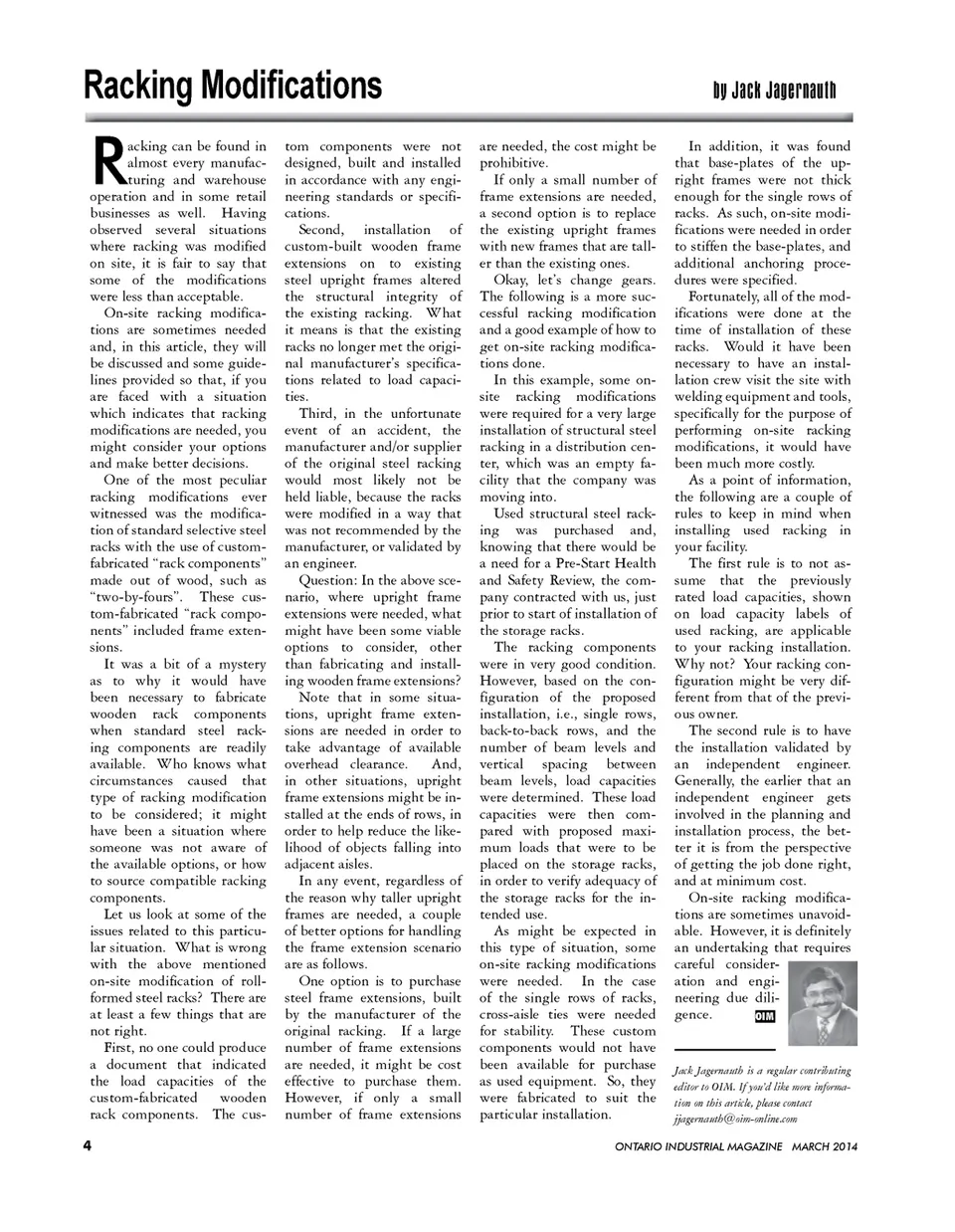 Racking Modifications

by Jack Jagernauth

Racking can be found in almost every manufacturing and warehouse operation and in some retail businesses as well. Having observed several situations where racking was modified on site, it is fair to say that some of the modifications were less than acceptable.

On-site racking modifications are sometimes needed and, in this article, they will be discussed and some guidelines provided so that, if you are faced with a situation which indicates that racking modifications are needed, you might consider your options and make better decisions.

One of the most peculiar racking modifications ever witnessed was the modification of standard selective steel racks with the use of custom-fabricated "rack components" made out of wood, such as "two-by-fours". These custom-fabricated "rack components" included frame extensions.

It was a bit of a mystery as to why it would have been necessary to fabricate wooden rack components when standard steel racking components are readily available. Who knows what circumstances caused that type of racking modification to be considered; it might have been a situation where someone was not aware of the available options, or how to source compatible racking components.

Let us look at some of the issues related to this particular situation. What is wrong with the above mentioned on-site modification of roll-formed steel racks? There are at least a few things that are not right.

First, no one could produce a document that indicated the load capacities of the custom-fabricated wooden rack components. The custom components were not designed, built and installed in accordance with any engineering standards or specifications.

Second, installation of custom-built wooden frame extensions on to existing steel upright frames altered the structural integrity of the existing racking. What it means is that the existing racks no longer met the original manufacturer's specifications related to load capacities.

Third, in the unfortunate event of an accident, the manufacturer and/or supplier of the original steel racking would most likely not be held liable, because the racks were modified in a way that was not recommended by the manufacturer, or validated by an engineer.

Question: In the above scenario, where upright frame extensions were needed, what might have been some viable options to consider, other than fabricating and installing wooden frame extensions?

Note that in some situations, upright frame extensions are needed in order to take advantage of available overhead clearance. And, in other situations, upright frame extensions might be installed at the ends of rows, in order to help reduce the likelihood of objects falling into adjacent aisles.

In any event, regardless of the reason why taller upright frames are needed, a couple of better options for handling the frame extension scenario are as follows.

One option is to purchase steel frame extensions, built by the manufacturer of the original racking. If a large number of frame extensions are needed, it might be cost effective to purchase them. However, if only a small number of frame extensions are needed, the cost might be prohibitive.

If only a small number of frame extensions are needed, a second option is to replace the existing upright frames with new frames that are taller than the existing ones.

Okay, let's change gears. The following is a more successful racking modification and a good example of how to get on-site racking modifications done.

In this example, some on-site racking modifications were required for a very large installation of structural steel racking in a distribution center, which was an empty facility that the company was moving into.

Used structural steel racking was purchased and, knowing that there would be a need for a Pre-Start Health and Safety Review, the company contracted with us, just prior to start of installation of the storage racks.

The racking components were in very good condition. However, based on the configuration of the proposed installation, i.e., single rows, back-to-back rows, and the number of beam levels and vertical spacing between beam levels, load capacities were determined. These load capacities were then compared with proposed maximum loads that were to be placed on the storage racks, in order to verify adequacy of the storage racks for the intended use.

As might be expected in this type of situation, some on-site racking modifications were needed. In the case of the single rows of racks, cross-aisle ties were needed for stability. These custom components would not have been available for purchase as used equipment. So, they were fabricated to suit the particular installation.

In addition, it was found that base-plates of the upright frames were not thick enough for the single rows of racks. As such, on-site modifications were needed in order to stiffen the base-plates, and additional anchoring procedures were specified.

Fortunately, all of the modifications were done at the time of installation of these racks. Would it have been necessary to have an installation crew visit the site with welding equipment and tools, specifically for the purpose of performing on-site racking modifications, it would have been much more costly.

As a point of information, the following are a couple of rules to keep in mind when installing used racking in your facility.

The first rule is to not assume that the previously rated load capacities, shown on load capacity labels of used racking, are applicable to your racking installation. Why not? Your racking configuration might be very different from that of the previous owner.

The second rule is to have the installation validated by an independent engineer. Generally, the earlier that an independent engineer gets involved in the planning and installation process, the better it is from the perspective of getting the job done right, and at minimum cost.

On-site racking modifications are sometimes unavoidable. However, it is definitely an undertaking that requires careful consideration and engineering due diligence. OIM

Jack Jagernauth is a regular contributing editor to OIM. If you'd like more information on this article, please contact jjagernauth@oim-online.com

4

ONTARIO INDUSTRIAL MAGAZINE MARCH 2014